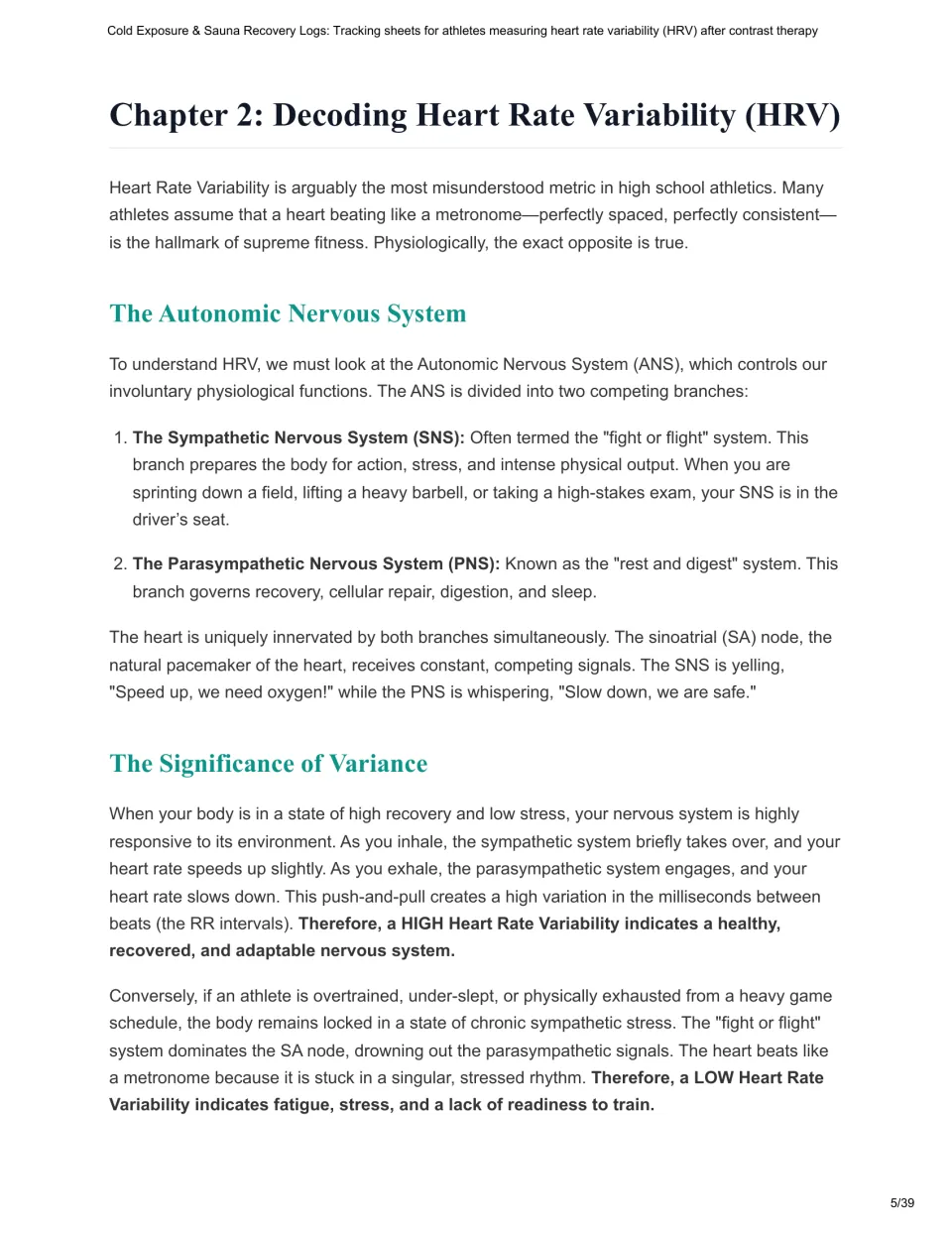 Cold Exposure & Sauna Recovery Logs: Tracking sheets for athletes measuring heart rate variability (HRV) after contrast therapy

Chapter 2: Decoding Heart Rate Variability (HRV)

Heart Rate Variability is arguably the most misunderstood metric in high school athletics. Many athletes assume that a heart beating like a metronome—perfectly spaced, perfectly consistent—is the hallmark of supreme fitness. Physiologically, the exact opposite is true.

The Autonomic Nervous System

To understand HRV, we must look at the Autonomic Nervous System (ANS), which controls our involuntary physiological functions. The ANS is divided into two competing branches:

1. The Sympathetic Nervous System (SNS): Often termed the "fight or flight" system. This branch prepares the body for action, stress, and intense physical output. When you are sprinting down a field, lifting a heavy barbell, or taking a high-stakes exam, your SNS is in the driver's seat.

2. The Parasympathetic Nervous System (PNS): Known as the "rest and digest" system. This branch governs recovery, cellular repair, digestion, and sleep.

The heart is uniquely innervated by both branches simultaneously. The sinoatrial (SA) node, the natural pacemaker of the heart, receives constant, competing signals. The SNS is yelling, "Speed up, we need oxygen!" while the PNS is whispering, "Slow down, we are safe."

The Significance of Variance

When your body is in a state of high recovery and low stress, your nervous system is highly responsive to its environment. As you inhale, the sympathetic system briefly takes over, and your heart rate speeds up slightly. As you exhale, the parasympathetic system engages, and your heart rate slows down. This push-and-pull creates a high variation in the milliseconds between beats (the RR intervals). Therefore, a HIGH Heart Rate Variability indicates a healthy, recovered, and adaptable nervous system.

Conversely, if an athlete is overtrained, under-slept, or physically exhausted from a heavy game schedule, the body remains locked in a state of chronic sympathetic stress. The "fight or flight" system dominates the SA node, drowning out the parasympathetic signals. The heart beats like a metronome because it is stuck in a singular, stressed rhythm. Therefore, a LOW Heart Rate Variability indicates fatigue, stress, and a lack of readiness to train.

5/39